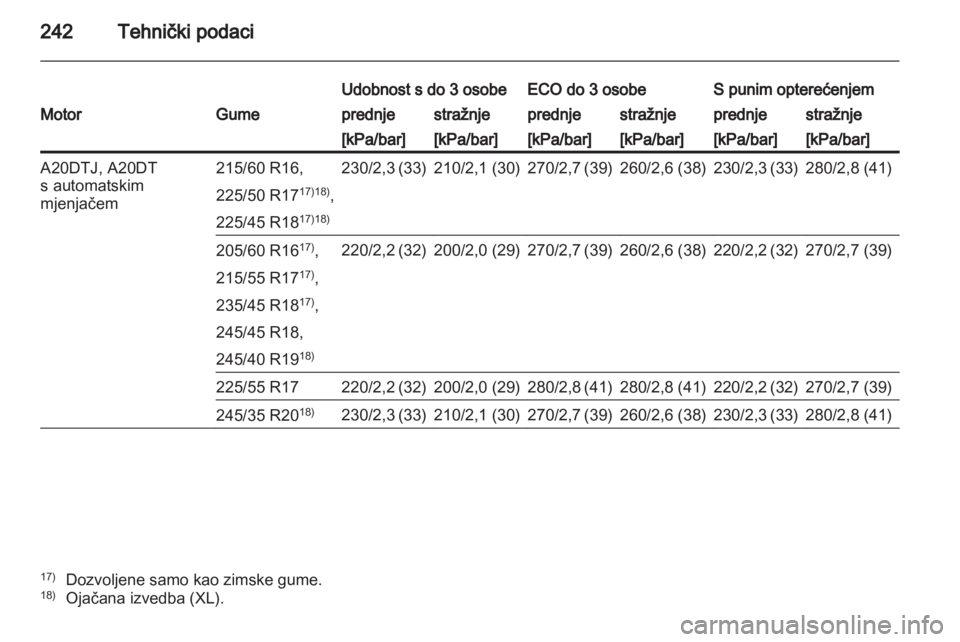 242 Tehnički podaci

| Motor | Gume | Udobnost s do 3 osobe prednje [kPa/bar] | Udobnost s do 3 osobe stražnje [kPa/bar] | ECO do 3 osobe prednje [kPa/bar] | ECO do 3 osobe stražnje [kPa/bar] | S punim opterećenjem prednje [kPa/bar] | S punim opterećenjem stražnje [kPa/bar] |
|---|---|---|---|---|---|---|---|
| A20DTJ, A20DT s automatskim mjenjačem | 215/60 R16, 225/50 R17$^{17)18)}$, 225/45 R18$^{17)18)}$ | 230/2,3 (33) | 210/2,1 (30) | 270/2,7 (39) | 260/2,6 (38) | 230/2,3 (33) | 280/2,8 (41) |
| | 205/60 R16$^{17)}$, 215/55 R17$^{17)}$, 235/45 R18$^{17)}$, 245/45 R18, 245/40 R19$^{18)}$ | 220/2,2 (32) | 200/2,0 (29) | 270/2,7 (39) | 260/2,6 (38) | 220/2,2 (32) | 270/2,7 (39) |
| | 225/55 R17 | 220/2,2 (32) | 200/2,0 (29) | 280/2,8 (41) | 280/2,8 (41) | 220/2,2 (32) | 270/2,7 (39) |
| | 245/35 R20$^{18)}$ | 230/2,3 (33) | 210/2,1 (30) | 270/2,7 (39) | 260/2,6 (38) | 230/2,3 (33) | 280/2,8 (41) |

$^{17)}$ Dozvoljene samo kao zimske gume.
$^{18)}$ Ojačana izvedba (XL).

carmanualsonline.info